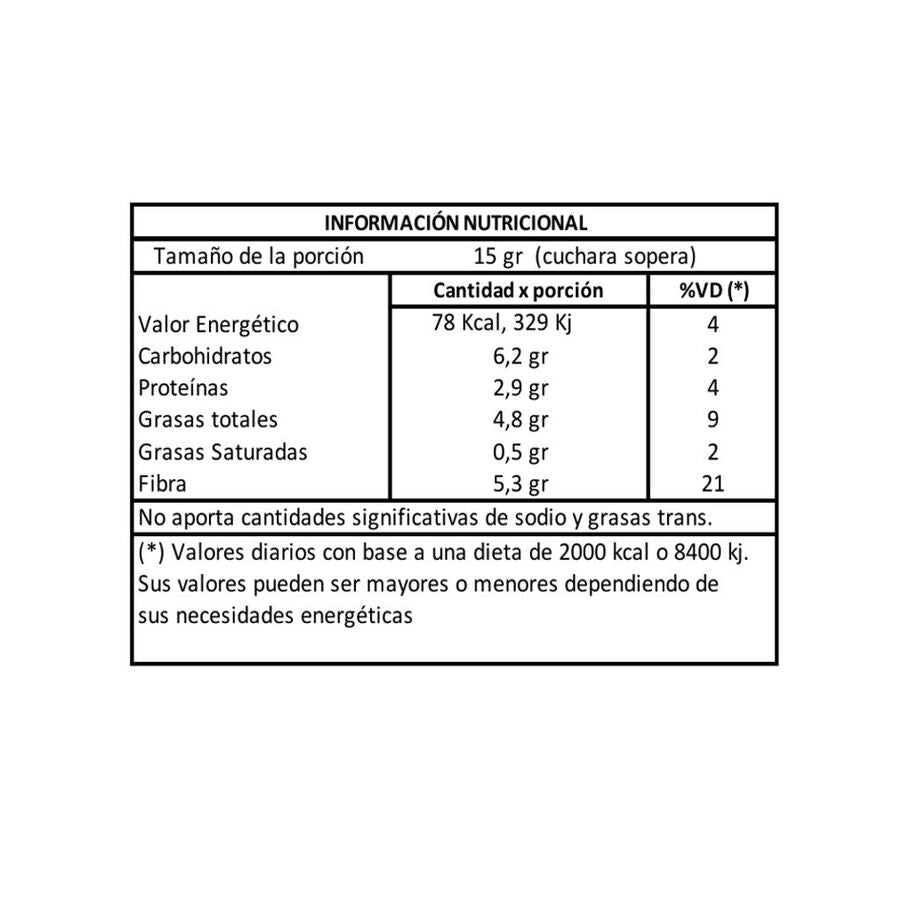 INFORMACIÓN NUTRICIONAL

Tamaño de la porción 15 gr (cuchara sopera)

| | Cantidad x porción | %VD (*) |
|---|---|---|
| Valor Energético | 78 Kcal, 329 Kj | 4 |
| Carbohidratos | 6,2 gr | 2 |
| Proteínas | 2,9 gr | 4 |
| Grasas totales | 4,8 gr | 9 |
| Grasas Saturadas | 0,5 gr | 2 |
| Fibra | 5,3 gr | 21 |

No aporta cantidades significativas de sodio y grasas trans.

(*) Valores diarios con base a una dieta de 2000 kcal o 8400 kj. Sus valores pueden ser mayores o menores dependiendo de sus necesidades energéticas